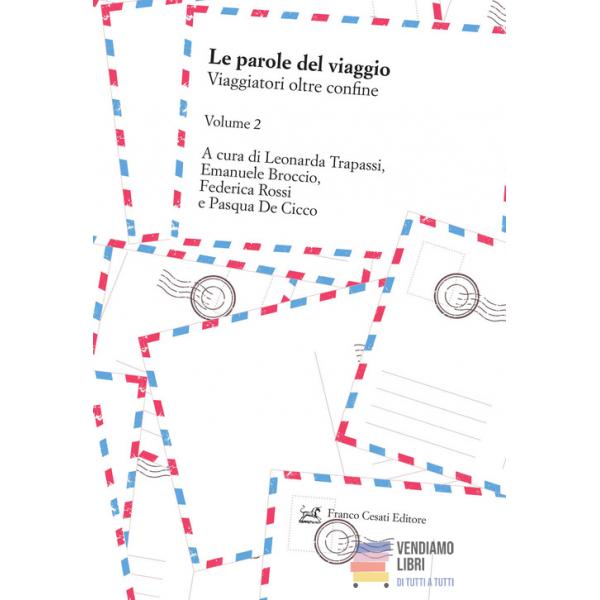 Le parole del viaggio
Viaggiatori oltre confine

Volume 2

A cura di Leonarda Trapassi, Emanuele Broccio, Federica Rossi e Pasqua De Cicco

Franco Cesati Editore

VENDIAMO LIBRI
DI TUTTI A TUTTI